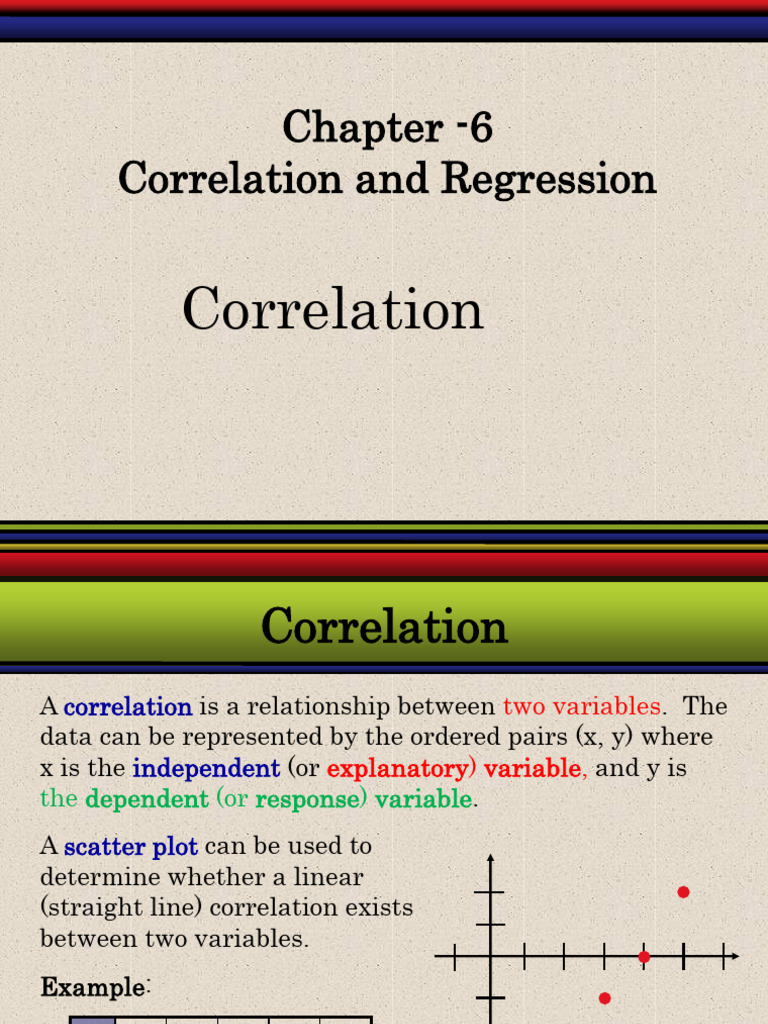 Chapter -6
Correlation and Regression

Correlation

Correlation

A correlation is a relationship between two variables. The data can be represented by the ordered pairs (x, y) where x is the independent (or explanatory) variable, and y is the dependent (or response) variable.

A scatter plot can be used to determine whether a linear (straight line) correlation exists between two variables.

Example: